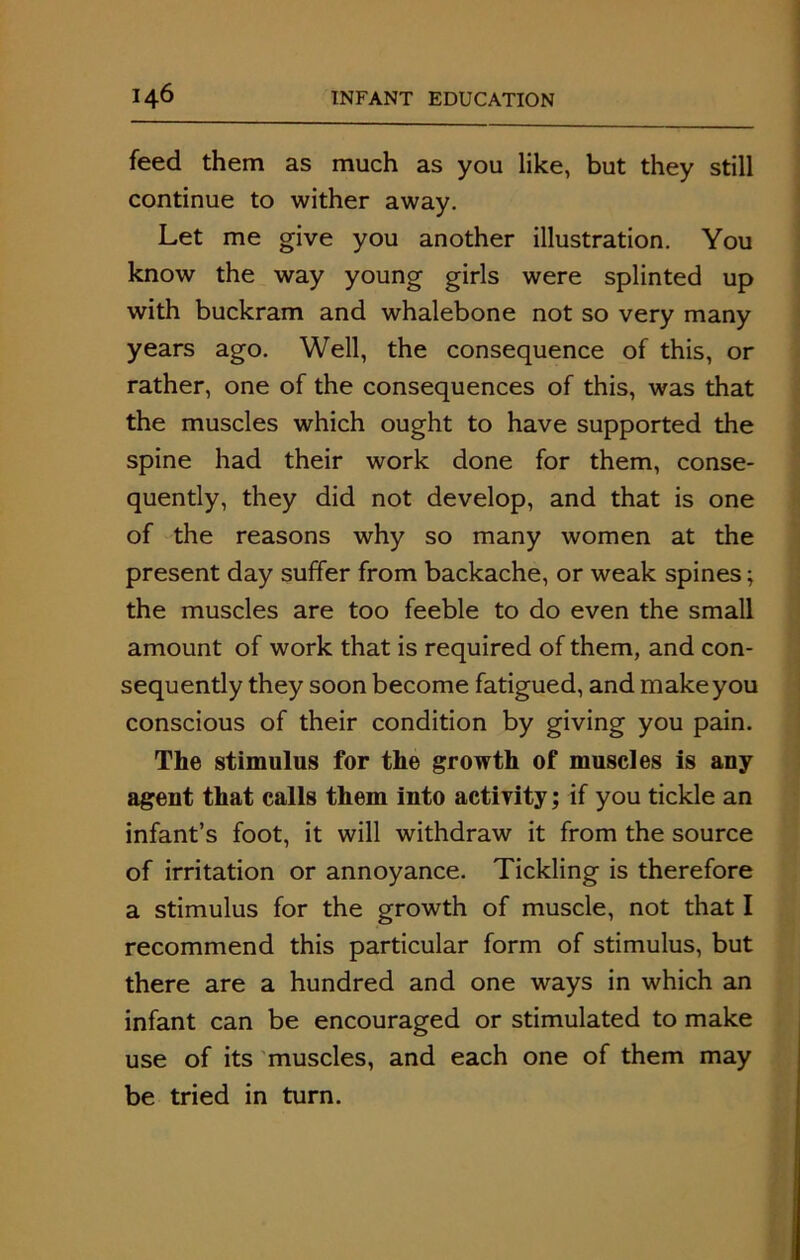 146 INFANT EDUCATION

feed them as much as you like, but they still continue to wither away.

Let me give you another illustration. You know the way young girls were splinted up with buckram and whalebone not so very many years ago. Well, the consequence of this, or rather, one of the consequences of this, was that the muscles which ought to have supported the spine had their work done for them, consequently, they did not develop, and that is one of the reasons why so many women at the present day suffer from backache, or weak spines; the muscles are too feeble to do even the small amount of work that is required of them, and consequently they soon become fatigued, and make you conscious of their condition by giving you pain. The stimulus for the growth of muscles is any agent that calls them into activity; if you tickle an infant's foot, it will withdraw it from the source of irritation or annoyance. Tickling is therefore a stimulus for the growth of muscle, not that I recommend this particular form of stimulus, but there are a hundred and one ways in which an infant can be encouraged or stimulated to make use of its muscles, and each one of them may be tried in turn.